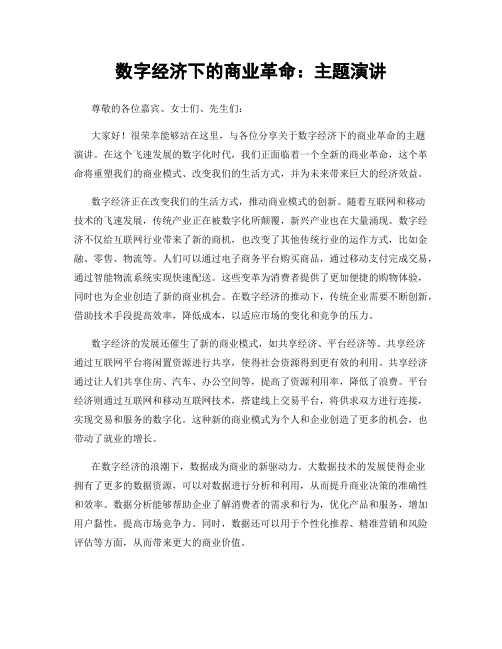 数字经济下的商业革命：主题演讲

尊敬的各位嘉宾、女士们、先生们：

大家好！很荣幸能够站在这里，与各位分享关于数字经济下的商业革命的主题演讲。在这个飞速发展的数字化时代，我们正面临着一个全新的商业革命，这个革命将重塑我们的商业模式、改变我们的生活方式，并为未来带来巨大的经济效益。

数字经济正在改变我们的生活方式，推动商业模式的创新。随着互联网和移动技术的飞速发展，传统产业正在被数字化所颠覆，新兴产业也在大量涌现。数字经济不仅给互联网行业带来了新的商机，也改变了其他传统行业的运作方式，比如金融、零售、物流等。人们可以通过电子商务平台购买商品，通过移动支付完成交易，通过智能物流系统实现快速配送。这些变革为消费者提供了更加便捷的购物体验，同时也为企业创造了新的商业机会。在数字经济的推动下，传统企业需要不断创新，借助技术手段提高效率，降低成本，以适应市场的变化和竞争的压力。

数字经济的发展还催生了新的商业模式，如共享经济、平台经济等。共享经济通过互联网平台将闲置资源进行共享，使得社会资源得到更有效的利用。共享经济通过让人们共享住房、汽车、办公空间等，提高了资源利用率，降低了浪费。平台经济则通过互联网和移动互联网技术，搭建线上交易平台，将供求双方进行连接，实现交易和服务的数字化。这种新的商业模式为个人和企业创造了更多的机会，也带动了就业的增长。

在数字经济的浪潮下，数据成为商业的新驱动力。大数据技术的发展使得企业拥有了更多的数据资源，可以对数据进行分析和利用，从而提升商业决策的准确性和效率。数据分析能够帮助企业了解消费者的需求和行为，优化产品和服务，增加用户黏性，提高市场竞争力。同时，数据还可以用于个性化推荐、精准营销和风险评估等方面，从而带来更大的商业价值。